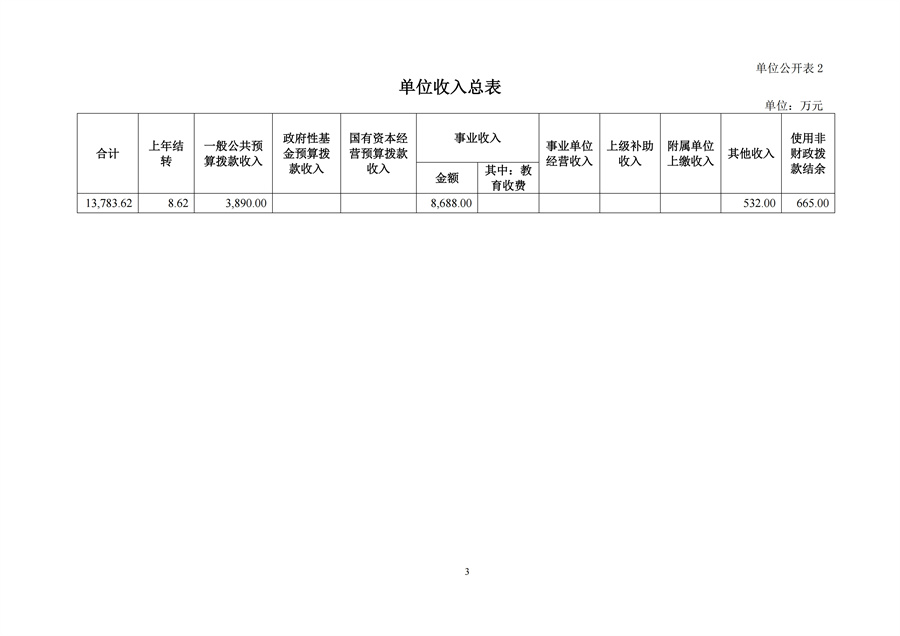 单位公开表 2

单位收入总表

单位：万元

| 合计 | 上年结转 | 一般公共预算拨款收入 | 政府性基金预算拨款收入 | 国有资本经营预算拨款收入 | 事业收入 金额 | 事业收入 其中：教育收费 | 事业单位经营收入 | 上级补助收入 | 附属单位上缴收入 | 其他收入 | 使用非财政拨款结余 |
|---|---|---|---|---|---|---|---|---|---|---|---|
| 13,783.62 | 8.62 | 3,890.00 | | | 8,688.00 | | | | | 532.00 | 665.00 |

3